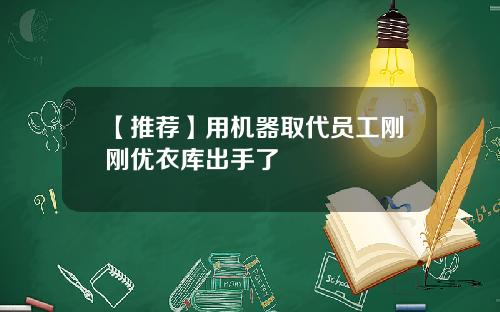 【推荐】用机器取代员工刚刚优衣库出手了